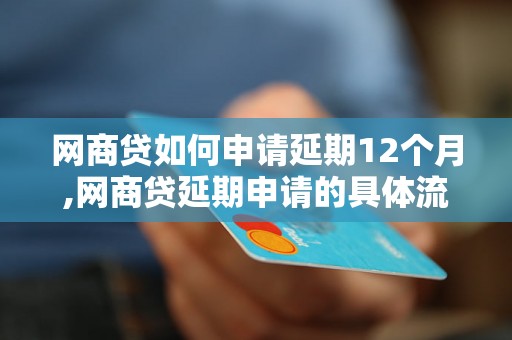 网商贷如何申请延期12个月,网商贷延期申请的具体流